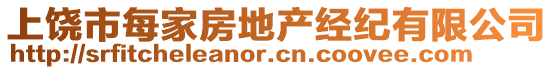 上饶市每家房地产经纪有限公司
http://srfitcheleanor.cn.coovee.com